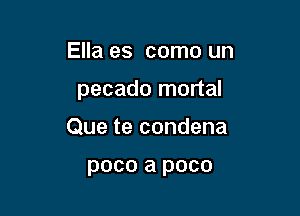 Ella es como un
pecado mortal
Que te condena
poco a poco